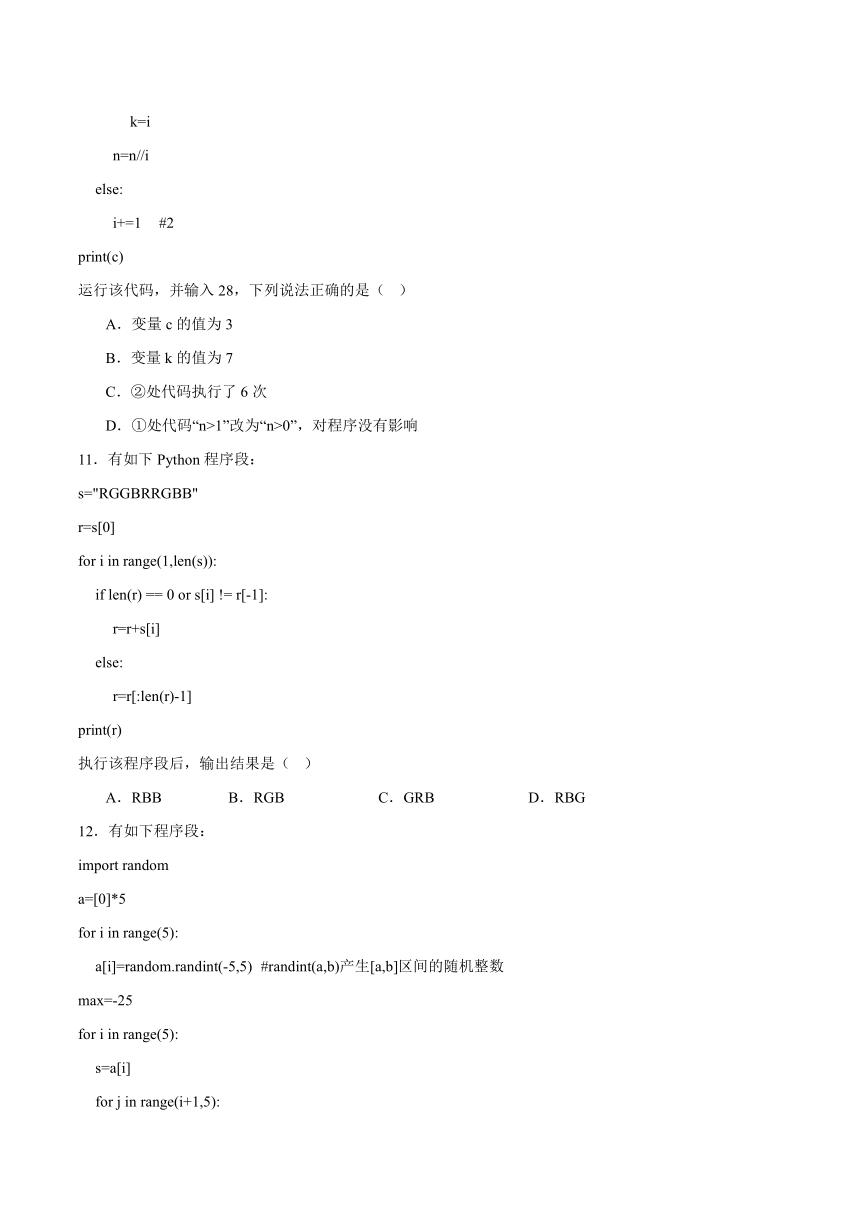 k=i

n=n//i

else:

i+=1 #2

print(c)

运行该代码，并输入 28，下列说法正确的是（ ）

A．变量 c 的值为 3

B．变量 k 的值为 7

C．②处代码执行了 6 次

D．①处代码“n>1”改为“n>0”，对程序没有影响

11．有如下 Python 程序段：

s="RGGBRRGBB"

r=s[0]

for i in range(1,len(s)):

if len(r) == 0 or s[i] != r[-1]:

r=r+s[i]

else:

r=r[:len(r)-1]

print(r)

执行该程序段后，输出结果是（ ）

A．RBB B．RGB C．GRB D．RBG

12．有如下程序段：

import random

a=[0]*5

for i in range(5):

a[i]=random.randint(-5,5) #randint(a,b)产生[a,b]区间的随机整数

max=-25

for i in range(5):

s=a[i]

for j in range(i+1,5):